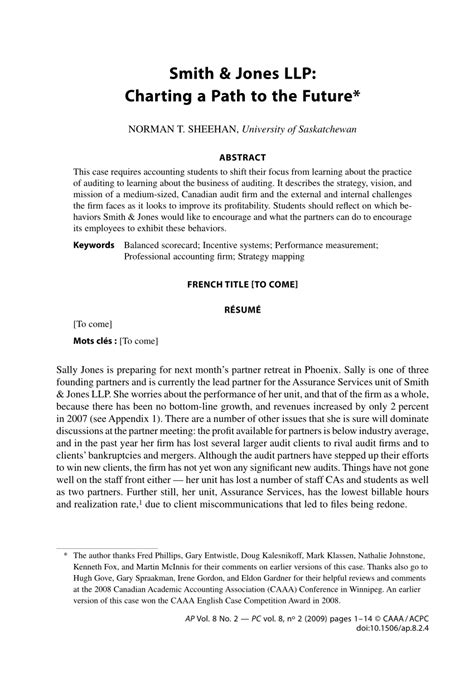 Smith & Jones LLP:
Charting a Path to the Future*

NORMAN T. SHEEHAN, University of Saskatchewan

ABSTRACT

This case requires accounting students to shift their focus from learning about the practice of auditing to learning about the business of auditing. It describes the strategy, vision, and mission of a medium-sized, Canadian audit firm and the external and internal challenges the firm faces as it looks to improve its profitability. Students should reflect on which behaviors Smith & Jones would like to encourage and what the partners can do to encourage its employees to exhibit these behaviors.

Keywords Balanced scorecard; Incentive systems; Performance measurement; Professional accounting firm; Strategy mapping

FRENCH TITLE [TO COME]

RÉSUMÉ

[To come]

Mots clés : [To come]

Sally Jones is preparing for next month's partner retreat in Phoenix. Sally is one of three founding partners and is currently the lead partner for the Assurance Services unit of Smith & Jones LLP. She worries about the performance of her unit, and that of the firm as a whole, because there has been no bottom-line growth, and revenues increased by only 2 percent in 2007 (see Appendix 1). There are a number of other issues that she is sure will dominate discussions at the partner meeting: the profit available for partners is below industry average, and in the past year her firm has lost several larger audit clients to rival audit firms and to clients' bankruptcies and mergers. Although the audit partners have stepped up their efforts to win new clients, the firm has not yet won any significant new audits. Things have not gone well on the staff front either — her unit has lost a number of staff CAs and students as well as two partners. Further still, her unit, Assurance Services, has the lowest billable hours and realization rate,$^1$ due to client miscommunications that led to files being redone.

* The author thanks Fred Phillips, Gary Entwistle, Doug Kalesnikoff, Mark Klassen, Nathalie Johnstone, Kenneth Fox, and Martin McInnis for their comments on earlier versions of this case. Thanks also go to Hugh Gove, Gary Spraakman, Irene Gordon, and Eldon Gardner for their helpful reviews and comments at the 2008 Canadian Academic Accounting Association (CAAA) Conference in Winnipeg. An earlier version of this case won the CAAA English Case Competition Award in 2008.

AP Vol. 8 No. 2 — PC vol. 8, n° 2 (2009) pages 1–14 © CAAA / ACPC
doi:10.1506/ap.8.2.4